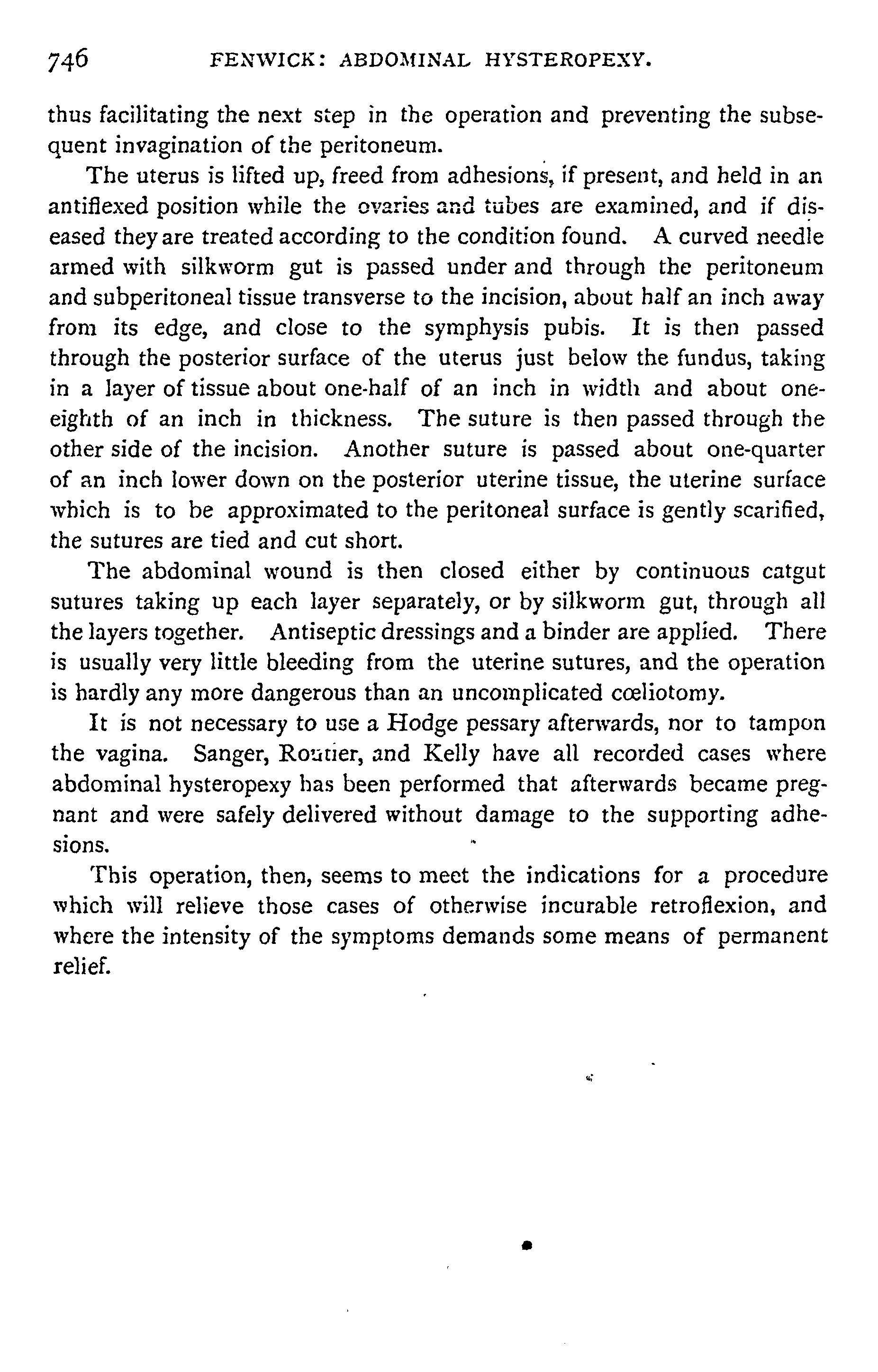 746 FENWICK: ABDOMINAL HYSTEROPEXY.

thus facilitating the next step in the operation and preventing the subsequent invagination of the peritoneum.

The uterus is lifted up, freed from adhesions, if present, and held in an antiflexed position while the ovaries and tubes are examined, and if diseased they are treated according to the condition found. A curved needle armed with silkworm gut is passed under and through the peritoneum and subperitoneal tissue transverse to the incision, about half an inch away from its edge, and close to the symphysis pubis. It is then passed through the posterior surface of the uterus just below the fundus, taking in a layer of tissue about one-half of an inch in width and about one-eighth of an inch in thickness. The suture is then passed through the other side of the incision. Another suture is passed about one-quarter of an inch lower down on the posterior uterine tissue, the uterine surface which is to be approximated to the peritoneal surface is gently scarified, the sutures are tied and cut short.

The abdominal wound is then closed either by continuous catgut sutures taking up each layer separately, or by silkworm gut, through all the layers together. Antiseptic dressings and a binder are applied. There is usually very little bleeding from the uterine sutures, and the operation is hardly any more dangerous than an uncomplicated cœliotomy.

It is not necessary to use a Hodge pessary afterwards, nor to tampon the vagina. Sanger, Routier, and Kelly have all recorded cases where abdominal hysteropexy has been performed that afterwards became pregnant and were safely delivered without damage to the supporting adhesions.

This operation, then, seems to meet the indications for a procedure which will relieve those cases of otherwise incurable retroflexion, and where the intensity of the symptoms demands some means of permanent relief.